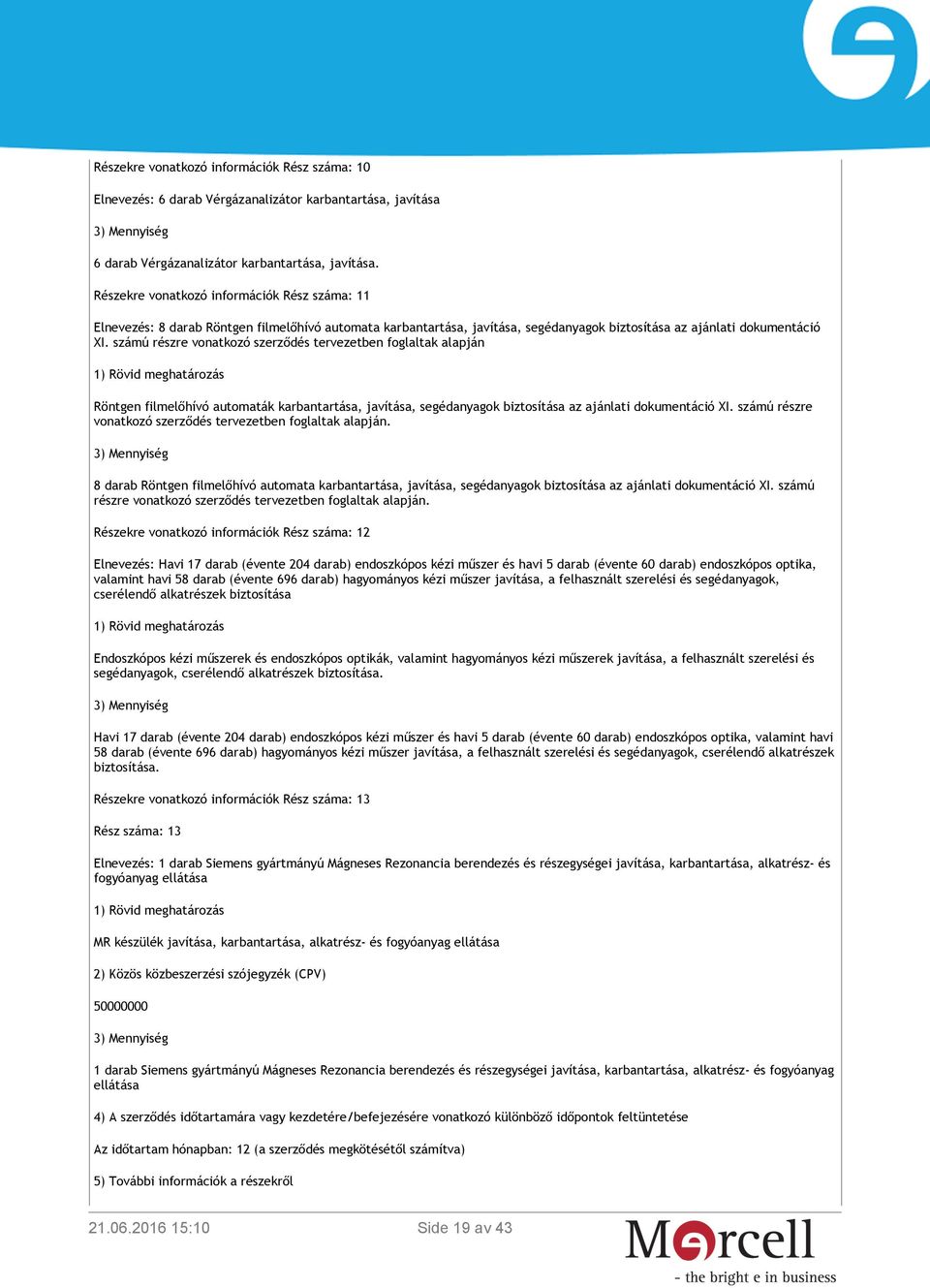 Részekre vonatkozó információk Rész száma: 10

Elnevezés: 6 darab Vérgázanalizátor karbantartása, javítása

3) Mennyiség

6 darab Vérgázanalizátor karbantartása, javítása.

Részekre vonatkozó információk Rész száma: 11

Elnevezés: 8 darab Röntgen filmelőhívó automata karbantartása, javítása, segédanyagok biztosítása az ajánlati dokumentáció XI. számú részre vonatkozó szerződés tervezetben foglaltak alapján

1) Rövid meghatározás

Röntgen filmelőhívó automaták karbantartása, javítása, segédanyagok biztosítása az ajánlati dokumentáció XI. számú részre vonatkozó szerződés tervezetben foglaltak alapján.

3) Mennyiség

8 darab Röntgen filmelőhívó automata karbantartása, javítása, segédanyagok biztosítása az ajánlati dokumentáció XI. számú részre vonatkozó szerződés tervezetben foglaltak alapján.

Részekre vonatkozó információk Rész száma: 12

Elnevezés: Havi 17 darab (évente 204 darab) endoszkópos kézi műszer és havi 5 darab (évente 60 darab) endoszkópos optika, valamint havi 58 darab (évente 696 darab) hagyományos kézi műszer javítása, a felhasznált szerelési és segédanyagok, cserélendő alkatrészek biztosítása

1) Rövid meghatározás

Endoszkópos kézi műszerek és endoszkópos optikák, valamint hagyományos kézi műszerek javítása, a felhasznált szerelési és segédanyagok, cserélendő alkatrészek biztosítása.

3) Mennyiség

Havi 17 darab (évente 204 darab) endoszkópos kézi műszer és havi 5 darab (évente 60 darab) endoszkópos optika, valamint havi 58 darab (évente 696 darab) hagyományos kézi műszer javítása, a felhasznált szerelési és segédanyagok, cserélendő alkatrészek biztosítása.

Részekre vonatkozó információk Rész száma: 13

Rész száma: 13

Elnevezés: 1 darab Siemens gyártmányú Mágneses Rezonancia berendezés és részegységei javítása, karbantartása, alkatrész- és fogyóanyag ellátása

1) Rövid meghatározás

MR készülék javítása, karbantartása, alkatrész- és fogyóanyag ellátása

2) Közös közbeszerzési szójegyzék (CPV)

50000000

3) Mennyiség

1 darab Siemens gyártmányú Mágneses Rezonancia berendezés és részegységei javítása, karbantartása, alkatrész- és fogyóanyag ellátása

4) A szerződés időtartamára vagy kezdetére/befejezésére vonatkozó különböző időpontok feltüntetése

Az időtartam hónapban: 12 (a szerződés megkötésétől számítva)

5) További információk a részekről

21.06.2016 15:10

Side 19 av 43

Mercell
- the bright e in business